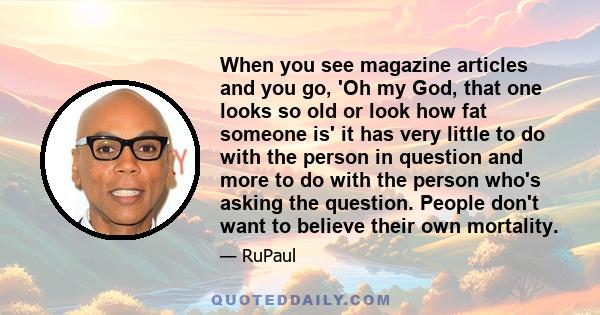 When you see magazine articles and you go, 'Oh my God, that one looks so old or look how fat someone is' it has very little to do with the person in question and more to do with the person who's asking the question. People don't want to believe their own mortality.

— RuPaul

QUOTEDDAILY.COM